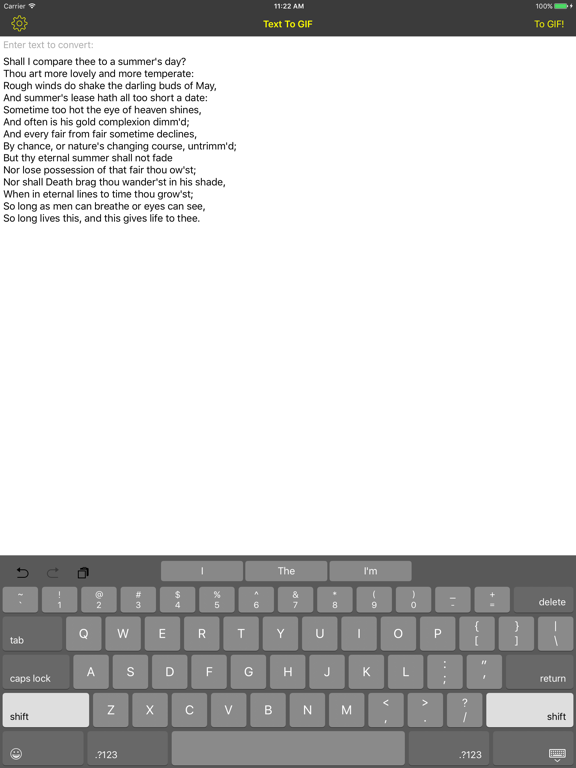 Carrier 11:22 AM 100%

Text To GIF
To GIF!

Enter text to convert:

Shall I compare thee to a summer's day?
Thou art more lovely and more temperate:
Rough winds do shake the darling buds of May,
And summer's lease hath all too short a date:
Sometime too hot the eye of heaven shines,
And often is his gold complexion dimm'd;
And every fair from fair sometime declines,
By chance, or nature's changing course, untrimm'd;
But thy eternal summer shall not fade
Nor lose possession of that fair thou ow'st;
Nor shall Death brag thou wander'st in his shade,
When in eternal lines to time thou grow'st;
So long as men can breathe or eyes can see,
So long lives this, and this gives life to thee.

I The I'm

~ ` ! 1 @ 2 # 3 $ 4 % 5 ^ 6 & 7 * 8 ( 9 ) 0 _ - + = delete
tab Q W E R T Y U I O P { [ } ] | \
caps lock A S D F G H J K L : ; " ' return
shift Z X C V B N M < , > . ? / shift
.?123 .?123